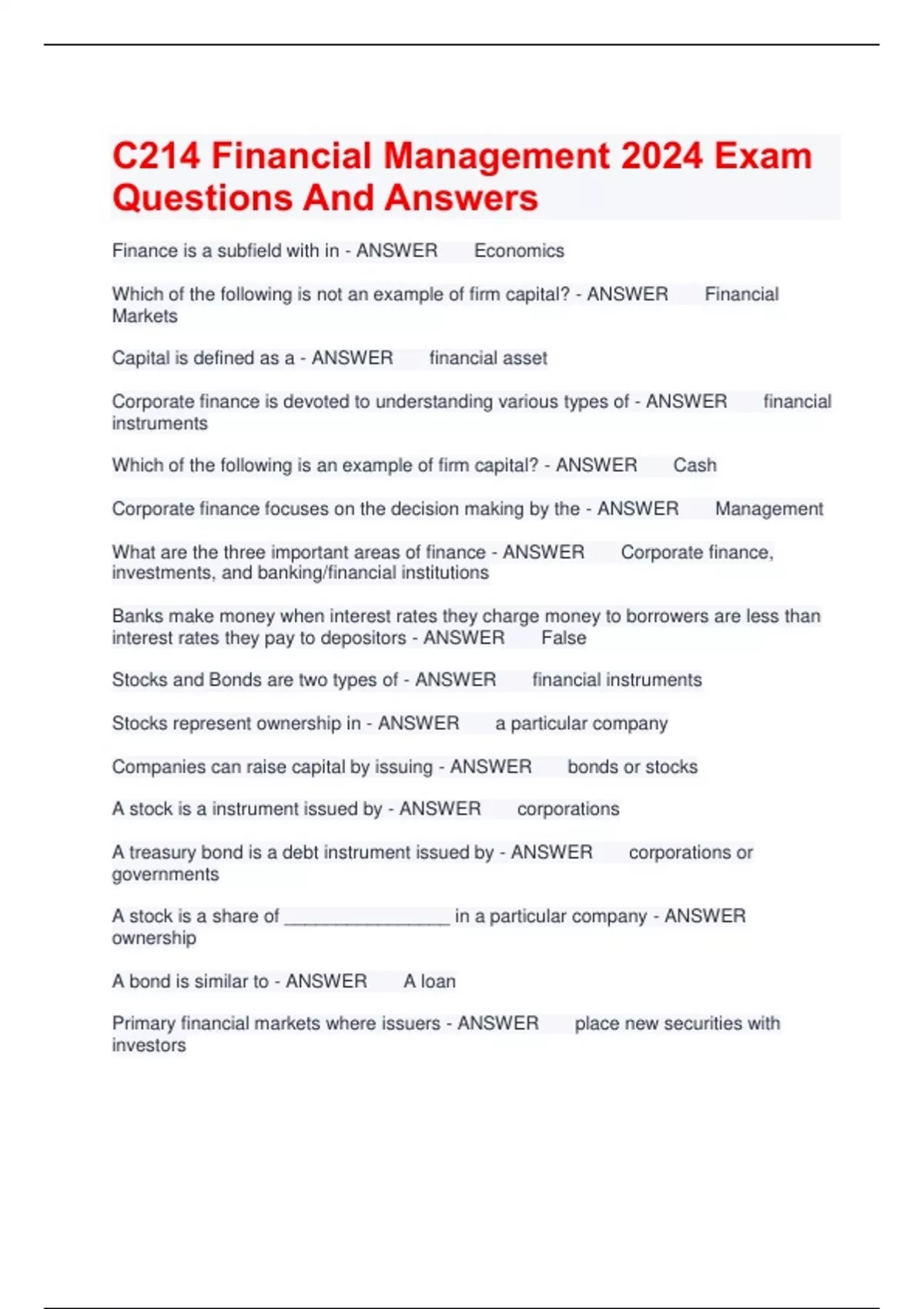 C214 Financial Management 2024 Exam Questions And Answers

Finance is a subfield with in - ANSWER Economics

Which of the following is not an example of firm capital? - ANSWER Financial Markets

Capital is defined as a - ANSWER financial asset

Corporate finance is devoted to understanding various types of - ANSWER financial instruments

Which of the following is an example of firm capital? - ANSWER Cash

Corporate finance focuses on the decision making by the - ANSWER Management

What are the three important areas of finance - ANSWER Corporate finance, investments, and banking/financial institutions

Banks make money when interest rates they charge money to borrowers are less than interest rates they pay to depositors - ANSWER False

Stocks and Bonds are two types of - ANSWER financial instruments

Stocks represent ownership in - ANSWER a particular company

Companies can raise capital by issuing - ANSWER bonds or stocks

A stock is a instrument issued by - ANSWER corporations

A treasury bond is a debt instrument issued by - ANSWER corporations or governments

A stock is a share of ________________ in a particular company - ANSWER ownership

A bond is similar to - ANSWER A loan

Primary financial markets where issuers - ANSWER place new securities with investors